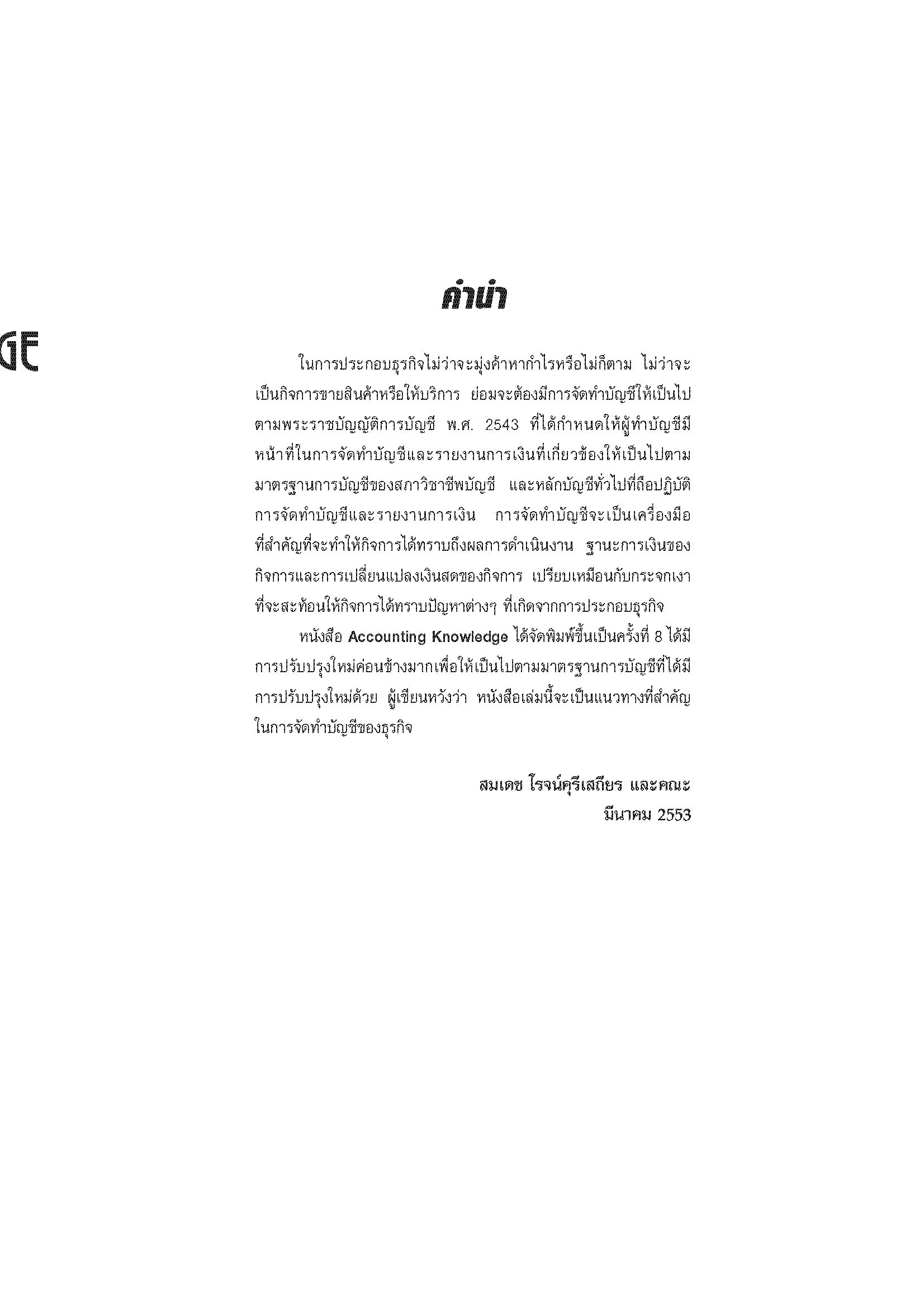 GE

คำนำ

ในการประกอบธุรกิจไม่ว่าจะมุ่งค้าหากำไรหรือไม่ก็ตาม ไม่ว่าจะเป็นกิจการขายสินค้าหรือให้บริการ ย่อมจะต้องมีการจัดทำบัญชีให้เป็นไปตามพระราชบัญญัติการบัญชี พ.ศ. 2543 ที่ได้กำหนดให้ผู้ทำบัญชีมีหน้าที่ในการจัดทำบัญชีและรายงานการเงินที่เกี่ยวข้องให้เป็นไปตามมาตรฐานการบัญชีของสภาวิชาชีพบัญชี และหลักบัญชีทั่วไปที่ถือปฏิบัติการจัดทำบัญชีและรายงานการเงิน การจัดทำบัญชีจะเป็นเครื่องมือที่สำคัญที่จะทำให้กิจการได้ทราบถึงผลการดำเนินงาน ฐานะการเงินของกิจการและการเปลี่ยนแปลงเงินสดของกิจการ เปรียบเหมือนกับกระจกเงาที่จะสะท้อนให้กิจการได้ทราบปัญหาต่างๆ ที่เกิดจากการประกอบธุรกิจ

หนังสือ Accounting Knowledge ได้จัดพิมพ์ขึ้นเป็นครั้งที่ 8 ได้มีการปรับปรุงใหม่ค่อนข้างมากเพื่อให้เป็นไปตามมาตรฐานการบัญชีที่ได้มีการปรับปรุงใหม่ด้วย ผู้เขียนหวังว่า หนังสือเล่มนี้จะเป็นแนวทางที่สำคัญในการจัดทำบัญชีของธุรกิจ

สมเดช โรจน์คุรีเสถียร และคณะ
มีนาคม 2553